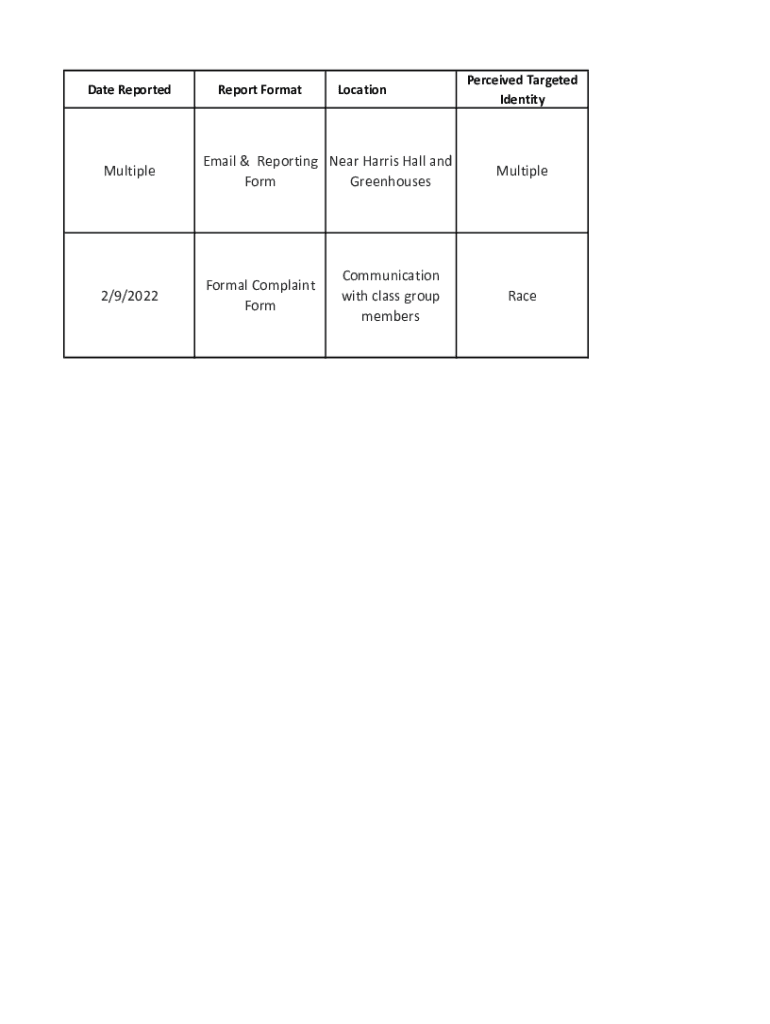 | Date Reported | Report Format | Location | Perceived Targeted Identity |
|---|---|---|---|
| Multiple | Email & Reporting Form | Near Harris Hall and Greenhouses | Multiple |
| 2/9/2022 | Formal Complaint Form | Communication with class group members | Race |